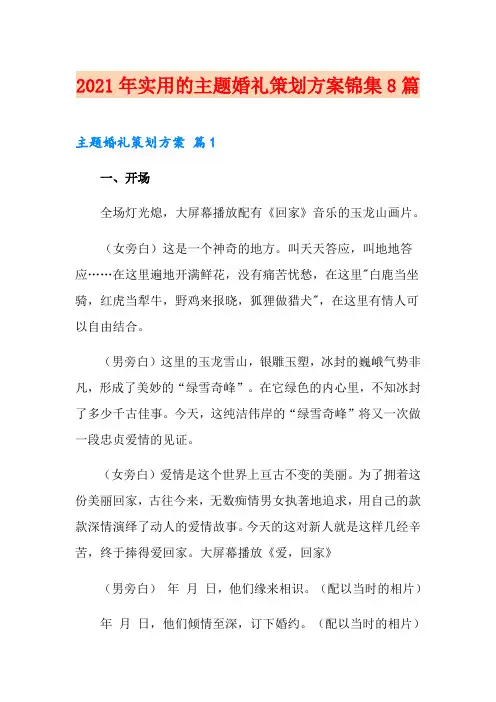 2021年实用的主题婚礼策划方案锦集8篇

主题婚礼策划方案 篇1

一、开场

全场灯光熄，大屏幕播放配有《回家》音乐的玉龙山画片。

（女旁白）这是一个神奇的地方。叫天天答应，叫地地答应……在这里遍地开满鲜花，没有痛苦忧愁，在这里"白鹿当坐骑，红虎当犁牛，野鸡来报晓，狐狸做猎犬"，在这里有情人可以自由结合。

（男旁白）这里的玉龙雪山，银雕玉塑，冰封的巍峨气势非凡，形成了美妙的“绿雪奇峰”。在它绿色的内心里，不知冰封了多少千古佳事。今天，这纯洁伟岸的“绿雪奇峰”将又一次做一段忠贞爱情的见证。

（女旁白）爱情是这个世界上亘古不变的美丽。为了拥着这份美丽回家，古往今来，无数痴情男女执著地追求，用自己的款款深情演绎了动人的爱情故事。今天的这对新人就是这样几经辛苦，终于捧得爱回家。大屏幕播放《爱，回家》

（男旁白） 年 月 日，他们缘来相识。（配以当时的相片）

年 月 日，他们倾情至深，订下婚约。（配以当时的相片）